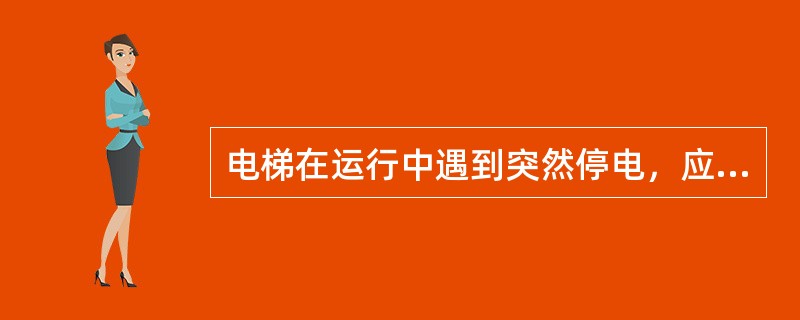 电梯在运行中遇到突然停电，应...